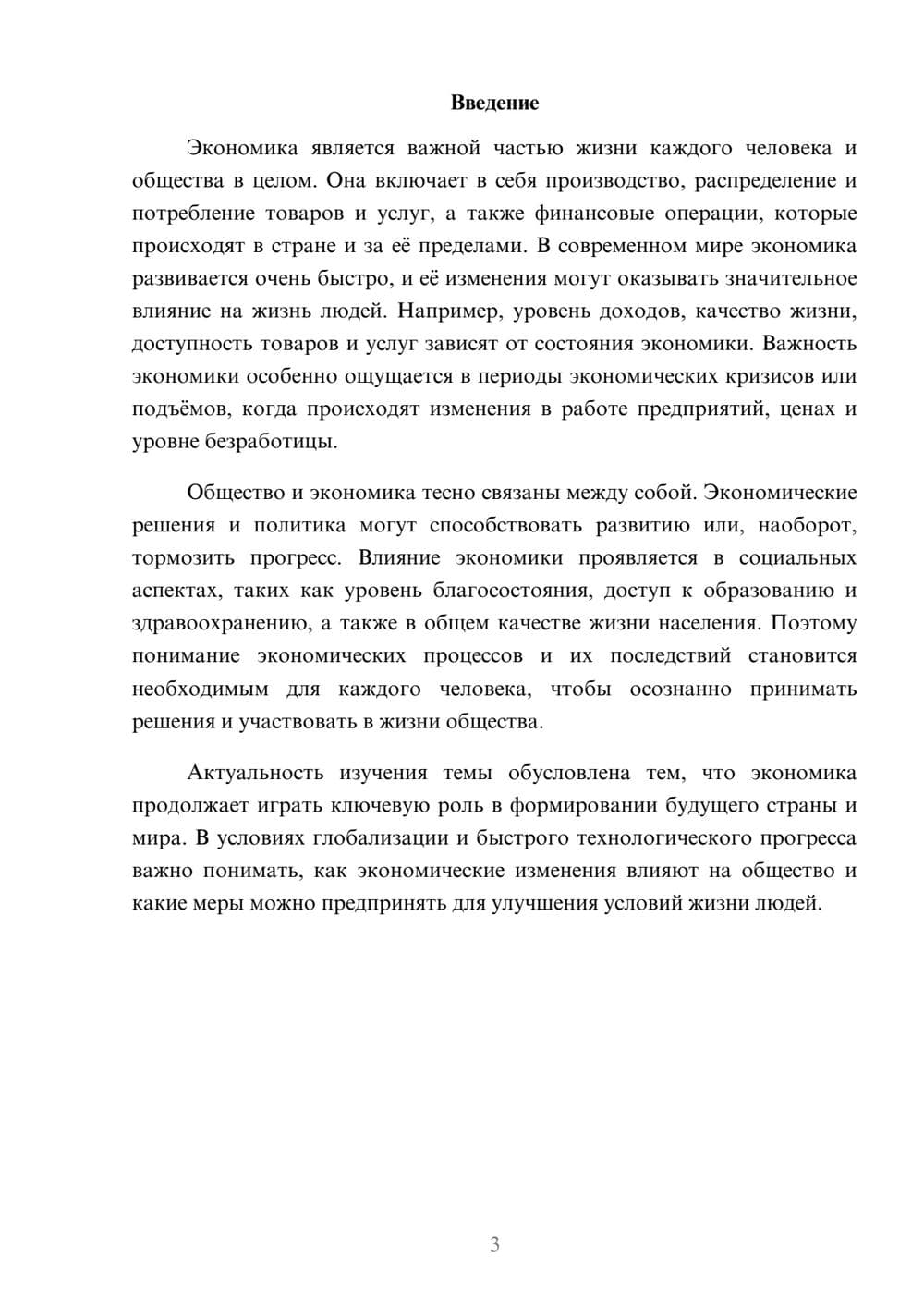 Введение

Экономика является важной частью жизни каждого человека и общества в целом. Она включает в себя производство, распределение и потребление товаров и услуг, а также финансовые операции, которые происходят в стране и за её пределами. В современном мире экономика развивается очень быстро, и её изменения могут оказывать значительное влияние на жизнь людей. Например, уровень доходов, качество жизни, доступность товаров и услуг зависят от состояния экономики. Важность экономики особенно ощущается в периоды экономических кризисов или подъёмов, когда происходят изменения в работе предприятий, ценах и уровне безработицы.

Общество и экономика тесно связаны между собой. Экономические решения и политика могут способствовать развитию или, наоборот, тормозить прогресс. Влияние экономики проявляется в социальных аспектах, таких как уровень благосостояния, доступ к образованию и здравоохранению, а также в общем качестве жизни населения. Поэтому понимание экономических процессов и их последствий становится необходимым для каждого человека, чтобы осознанно принимать решения и участвовать в жизни общества.

Актуальность изучения темы обусловлена тем, что экономика продолжает играть ключевую роль в формировании будущего страны и мира. В условиях глобализации и быстрого технологического прогресса важно понимать, как экономические изменения влияют на общество и какие меры можно предпринять для улучшения условий жизни людей.

3